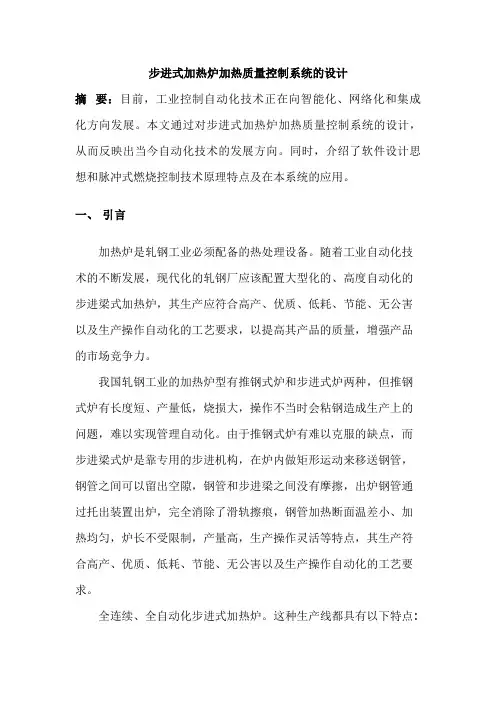 步进式加热炉加热质量控制系统的设计

摘　要：目前，工业控制自动化技术正在向智能化、网络化和集成化方向发展。本文通过对步进式加热炉加热质量控制系统的设计，从而反映出当今自动化技术的发展方向。同时，介绍了软件设计思想和脉冲式燃烧控制技术原理特点及在本系统的应用。

一、 引言

加热炉是轧钢工业必须配备的热处理设备。随着工业自动化技术的不断发展，现代化的轧钢厂应该配置大型化的、高度自动化的步进梁式加热炉，其生产应符合高产、优质、低耗、节能、无公害以及生产操作自动化的工艺要求，以提高其产品的质量，增强产品的市场竞争力。

我国轧钢工业的加热炉型有推钢式炉和步进式炉两种，但推钢式炉有长度短、产量低，烧损大，操作不当时会粘钢造成生产上的问题，难以实现管理自动化。由于推钢式炉有难以克服的缺点，而步进梁式炉是靠专用的步进机构，在炉内做矩形运动来移送钢管，钢管之间可以留出空隙，钢管和步进梁之间没有摩擦，出炉钢管通过托出装置出炉，完全消除了滑轨擦痕，钢管加热断面温差小、加热均匀，炉长不受限制，产量高，生产操作灵活等特点，其生产符合高产、优质、低耗、节能、无公害以及生产操作自动化的工艺要求。

全连续、全自动化步进式加热炉。这种生产线都具有以下特点：